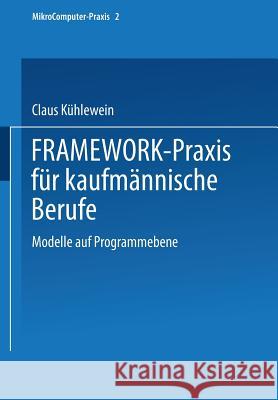 MikroComputer-Praxis 2

Claus Kühlewein

FRAMEWORK-Praxis für kaufmännische Berufe

Modelle auf Programmebene

Kraina Książek